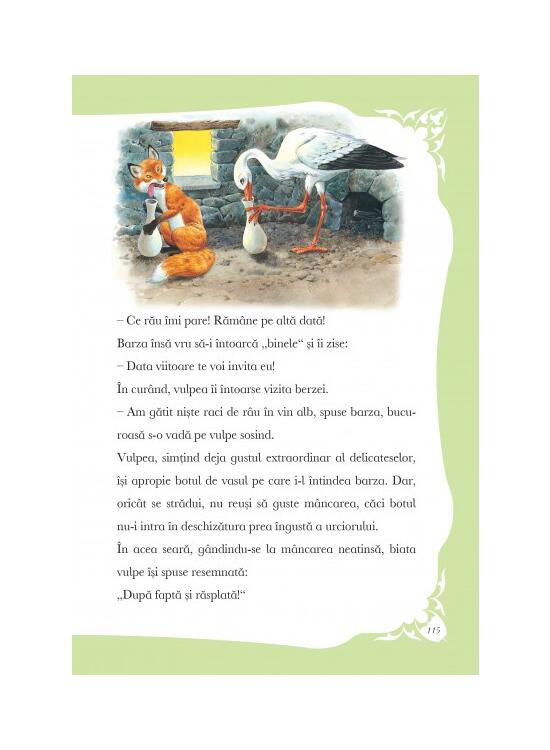 – Ce rău îmi pare! Rămâne pe altă dată!

Barza însă vru să-i întoarcă „binele“ și îi zise:

– Data viitoare te voi invita eu!

În curând, vulpea îi întoarse vizita berzei.

– Am gătit niște raci de râu în vin alb, spuse barza, bucuroasă s-o vadă pe vulpe sosind.

Vulpea, simțind deja gustul extraordinar al delicateselor, își apropie botul de vasul pe care i-l întindea barza. Dar, oricât se strădui, nu reuși să guste mâncarea, căci botul nu-i intra în deschizătura prea îngustă a urciorului.

În acea seară, gândindu-se la mâncarea neatinsă, biata vulpe își spuse resemnată:

„După faptă și răsplată!“

115